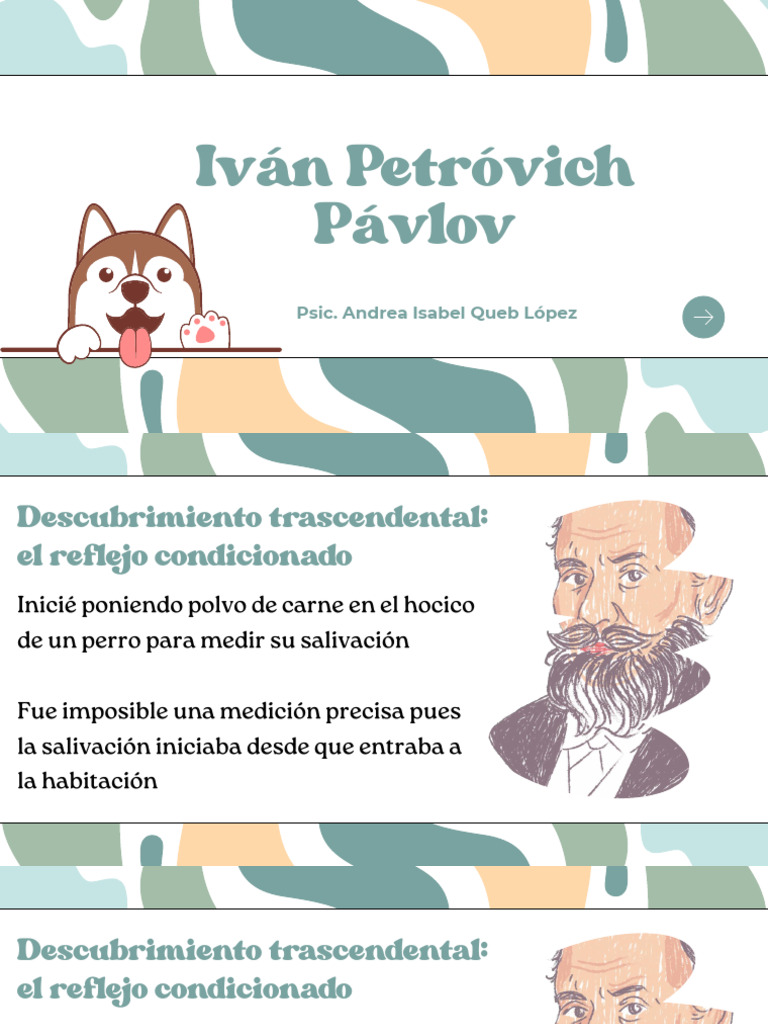 Iván Petróvich Pávlov

Psic. Andrea Isabel Queb López

Descubrimiento trascendental: el reflejo condicionado

Inicié poniendo polvo de carne en el hocico de un perro para medir su salivación

Fue imposible una medición precisa pues la salivación iniciaba desde que entraba a la habitación

Descubrimiento trascendental: el reflejo condicionado